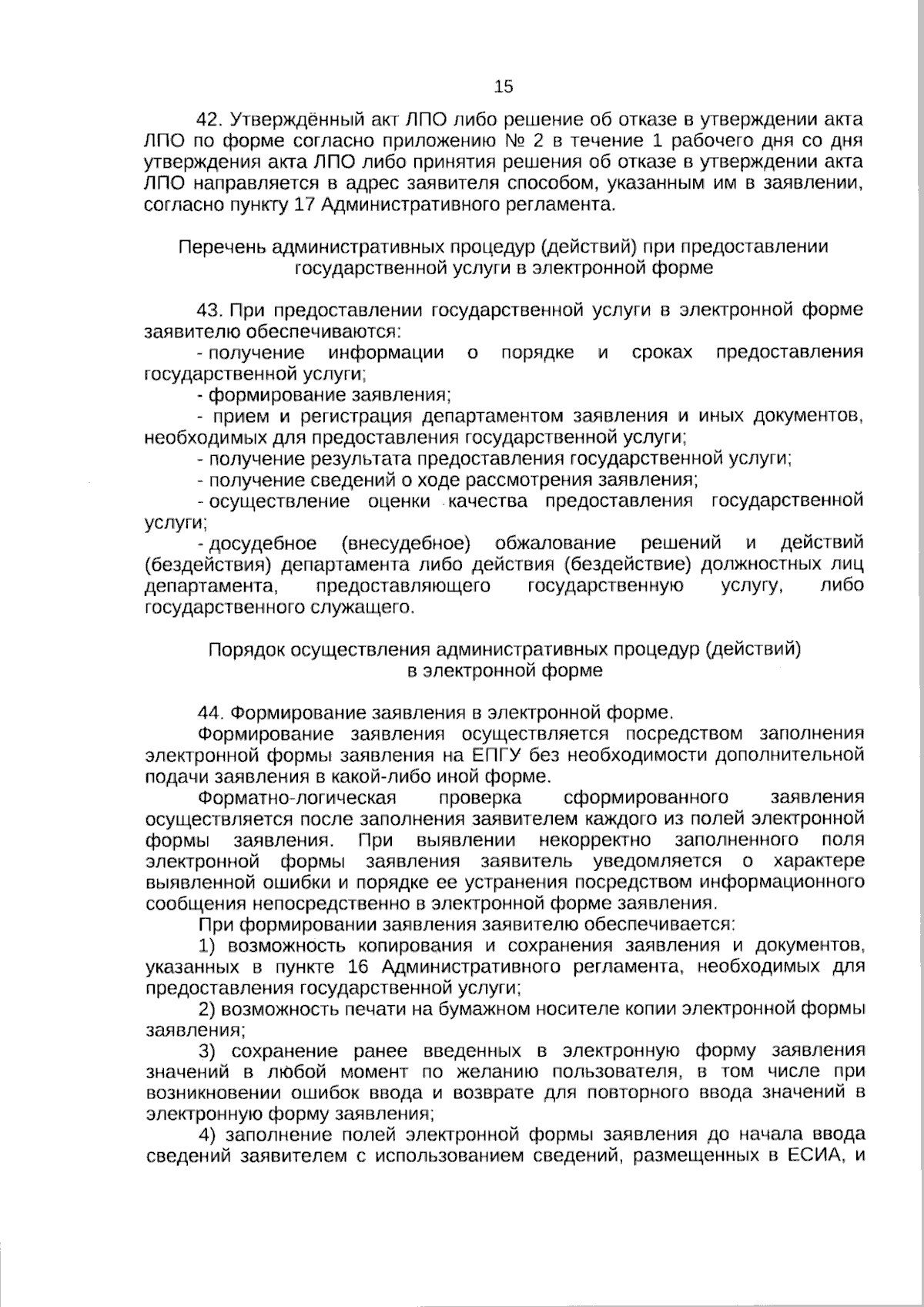 15

42. Утверждённый акт ЛПО либо решение об отказе в утверждении акта ЛПО по форме согласно приложению № 2 в течение 1 рабочего дня со дня утверждения акта ЛПО либо принятия решения об отказе в утверждении акта ЛПО направляется в адрес заявителя способом, указанным им в заявлении, согласно пункту 17 Административного регламента.

Перечень административных процедур (действий) при предоставлении государственной услуги в электронной форме

43. При предоставлении государственной услуги в электронной форме заявителю обеспечиваются:
- получение информации о порядке и сроках предоставления государственной услуги;
- формирование заявления;
- прием и регистрация департаментом заявления и иных документов, необходимых для предоставления государственной услуги;
- получение результата предоставления государственной услуги;
- получение сведений о ходе рассмотрения заявления;
- осуществление оценки качества предоставления государственной услуги;
- досудебное (внесудебное) обжалование решений и действий (бездействия) департамента либо действия (бездействие) должностных лиц департамента, предоставляющего государственную услугу, либо государственного служащего.

Порядок осуществления административных процедур (действий) в электронной форме

44. Формирование заявления в электронной форме.
Формирование заявления осуществляется посредством заполнения электронной формы заявления на ЕПГУ без необходимости дополнительной подачи заявления в какой-либо иной форме.
Форматно-логическая проверка сформированного заявления осуществляется после заполнения заявителем каждого из полей электронной формы заявления. При выявлении некорректно заполненного поля электронной формы заявления заявитель уведомляется о характере выявленной ошибки и порядке ее устранения посредством информационного сообщения непосредственно в электронной форме заявления.
При формировании заявления заявителю обеспечивается:
1) возможность копирования и сохранения заявления и документов, указанных в пункте 16 Административного регламента, необходимых для предоставления государственной услуги;
2) возможность печати на бумажном носителе копии электронной формы заявления;
3) сохранение ранее введенных в электронную форму заявления значений в любой момент по желанию пользователя, в том числе при возникновении ошибок ввода и возврате для повторного ввода значений в электронную форму заявления;
4) заполнение полей электронной формы заявления до начала ввода сведений заявителем с использованием сведений, размещенных в ЕСИА, и